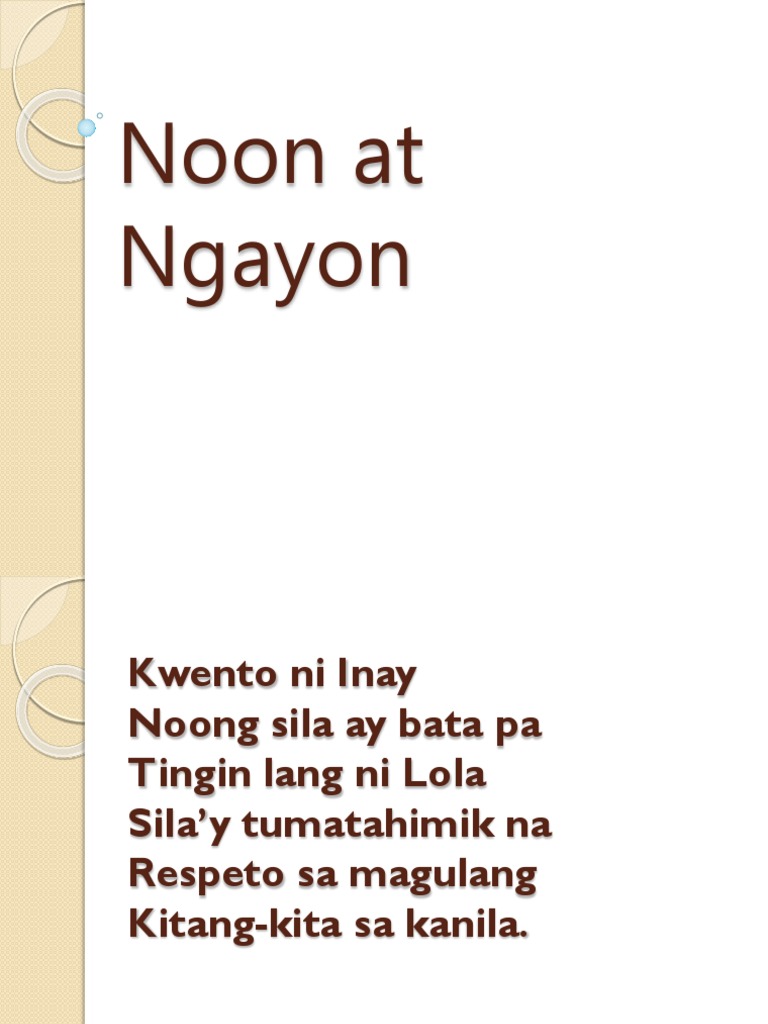 Noon at Ngayon

Kwento ni Inay
Noong sila ay bata pa
Tingin lang ni Lola
Sila'y tumatahimik na
Respeto sa magulang
Kitang-kita sa kanila.